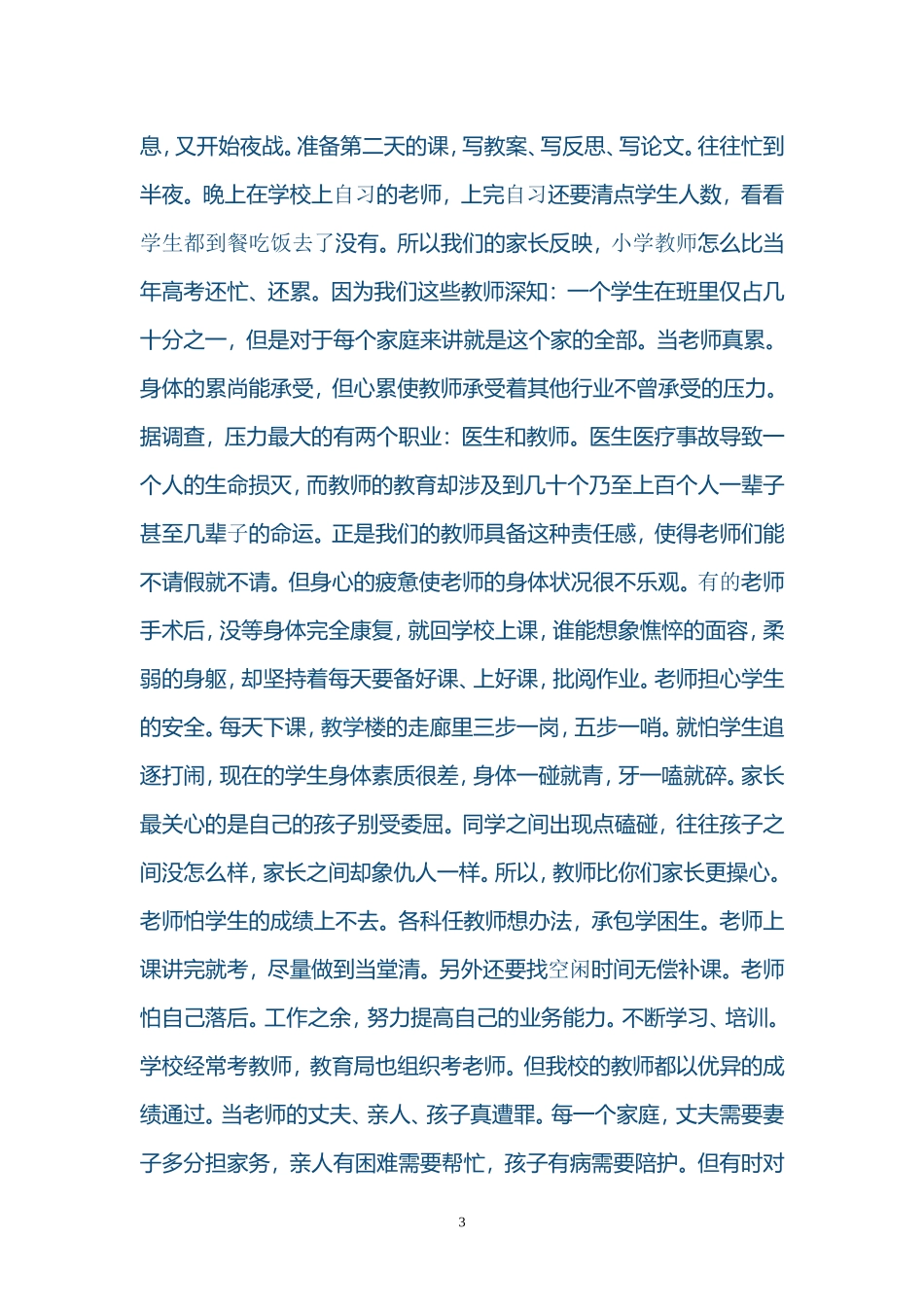 息，又开始夜战。准备第二天的课，写教案、写反思、写论文。往往忙到半夜。晚上在学校上自习的老师，上完自习还要清点学生人数，看看学生都到餐吃饭去了没有。所以我们的家长反映，小学教师怎么比当年高考还忙、还累。因为我们这些教师深知：一个学生在班里仅占几十分之一，但是对于每个家庭来讲就是这个家的全部。当老师真累。身体的累尚能承受，但心累使教师承受着其他行业不曾承受的压力。据调查，压力最大的有两个职业：医生和教师。医生医疗事故导致一个人的生命损灭，而教师的教育却涉及到几十个乃至上百个人一辈子甚至几辈子的命运。正是我们的教师具备这种责任感，使得老师们能不请假就不请。但身心的疲惫使老师的身体状况很不乐观。有的老师手术后，没等身体完全康复，就回学校上课，谁能想象憔悴的面容，柔弱的身躯，却坚持着每天要备好课、上好课，批阅作业。老师担心学生的安全。每天下课，教学楼的走廊里三步一岗，五步一哨。就怕学生追逐打闹，现在的学生身体素质很差，身体一碰就青，牙一嗑就碎。家长最关心的是自己的孩子别受委屈。同学之间出现点磕碰，往往孩子之间没怎么样，家长之间却象仇人一样。所以，教师比你们家长更操心。老师怕学生的成绩上不去。各科任教师想办法，承包学困生。老师上课讲完就考，尽量做到当堂清。另外还要找空闲时间无偿补课。老师怕自己落后。工作之余，努力提高自己的业务能力。不断学习、培训。学校经常考教师，教育局也组织考老师。但我校的教师都以优异的成绩通过。当老师的丈夫、亲人、孩子真遭罪。每一个家庭，丈夫需要妻子多分担家务，亲人有困难需要帮忙，孩子有病需要陪护。但有时对

3